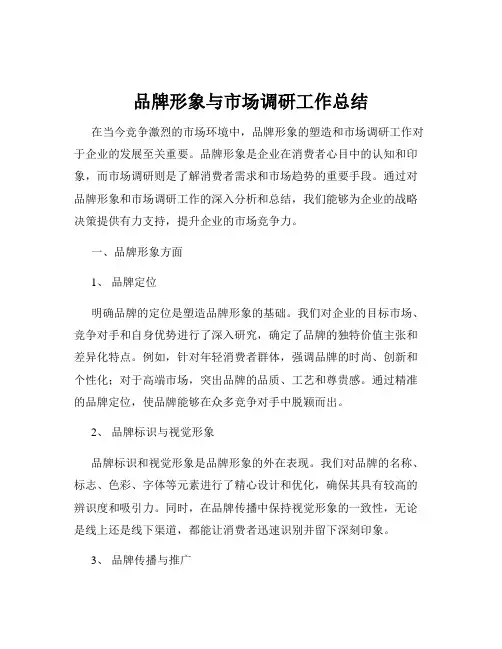 品牌形象与市场调研工作总结

在当今竞争激烈的市场环境中，品牌形象的塑造和市场调研工作对于企业的发展至关重要。品牌形象是企业在消费者心目中的认知和印象，而市场调研则是了解消费者需求和市场趋势的重要手段。通过对品牌形象和市场调研工作的深入分析和总结，我们能够为企业的战略决策提供有力支持，提升企业的市场竞争力。

一、品牌形象方面

1、 品牌定位

明确品牌的定位是塑造品牌形象的基础。我们对企业的目标市场、竞争对手和自身优势进行了深入研究，确定了品牌的独特价值主张和差异化特点。例如，针对年轻消费者群体，强调品牌的时尚、创新和个性化；对于高端市场，突出品牌的品质、工艺和尊贵感。通过精准的品牌定位，使品牌能够在众多竞争对手中脱颖而出。

2、 品牌标识与视觉形象

品牌标识和视觉形象是品牌形象的外在表现。我们对品牌的名称、标志、色彩、字体等元素进行了精心设计和优化，确保其具有较高的辨识度和吸引力。同时，在品牌传播中保持视觉形象的一致性，无论是线上还是线下渠道，都能让消费者迅速识别并留下深刻印象。

3、 品牌传播与推广